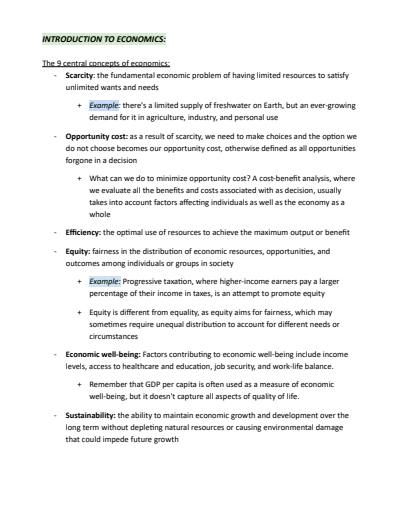 INTRODUCTION TO ECONOMICS:

The 9 central concepts of economics:

- Scarcity: the fundamental economic problem of having limited resources to satisfy unlimited wants and needs

+ Example: there's a limited supply of freshwater on Earth, but an ever-growing demand for it in agriculture, industry, and personal use

- Opportunity cost: as a result of scarcity, we need to make choices and the option we do not choose becomes our opportunity cost, otherwise defined as all opportunities forgone in a decision

+ What can we do to minimize opportunity cost? A cost-benefit analysis, where we evaluate all the benefits and costs associated with as decision, usually takes into account factors affecting individuals as well as the economy as a whole

- Efficiency: the optimal use of resources to achieve the maximum output or benefit

- Equity: fairness in the distribution of economic resources, opportunities, and outcomes among individuals or groups in society

+ Example: Progressive taxation, where higher-income earners pay a larger percentage of their income in taxes, is an attempt to promote equity

+ Equity is different from equality, as equity aims for fairness, which may sometimes require unequal distribution to account for different needs or circumstances

- Economic well-being: Factors contributing to economic well-being include income levels, access to healthcare and education, job security, and work-life balance.

+ Remember that GDP per capita is often used as a measure of economic well-being, but it doesn't capture all aspects of quality of life.

- Sustainability: the ability to maintain economic growth and development over the long term without depleting natural resources or causing environmental damage that could impede future growth